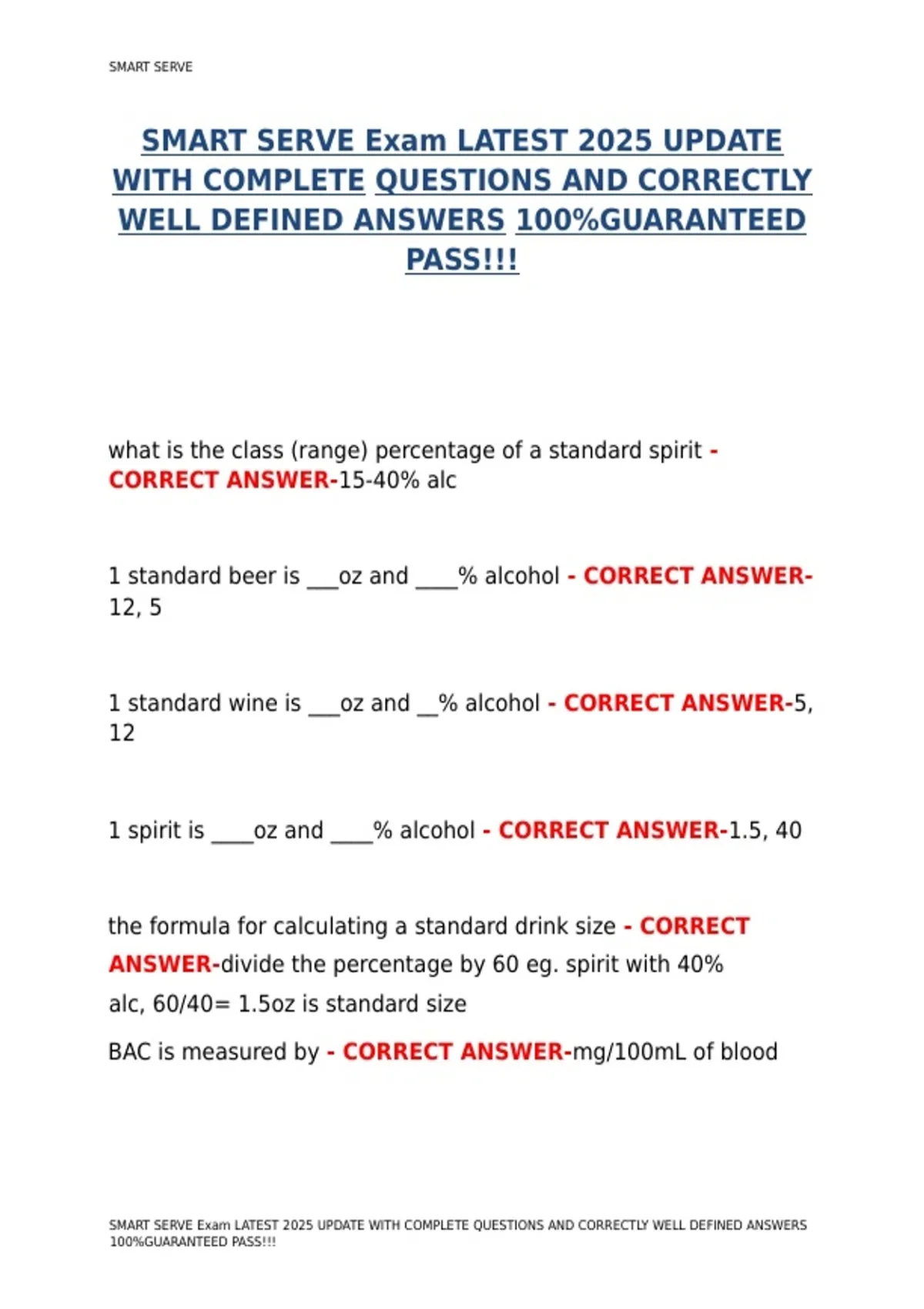 SMART SERVE

SMART SERVE Exam LATEST 2025 UPDATE WITH COMPLETE QUESTIONS AND CORRECTLY WELL DEFINED ANSWERS 100%GUARANTEED PASS!!!

what is the class (range) percentage of a standard spirit - CORRECT ANSWER-15-40% alc

1 standard beer is ___oz and ____% alcohol - CORRECT ANSWER-12, 5

1 standard wine is ___oz and __% alcohol - CORRECT ANSWER-5, 12

1 spirit is ____oz and ____% alcohol - CORRECT ANSWER-1.5, 40

the formula for calculating a standard drink size - CORRECT ANSWER-divide the percentage by 60 eg. spirit with 40% alc, 60/40= 1.5oz is standard size

BAC is measured by - CORRECT ANSWER-mg/100mL of blood

SMART SERVE Exam LATEST 2025 UPDATE WITH COMPLETE QUESTIONS AND CORRECTLY WELL DEFINED ANSWERS 100%GUARANTEED PASS!!!